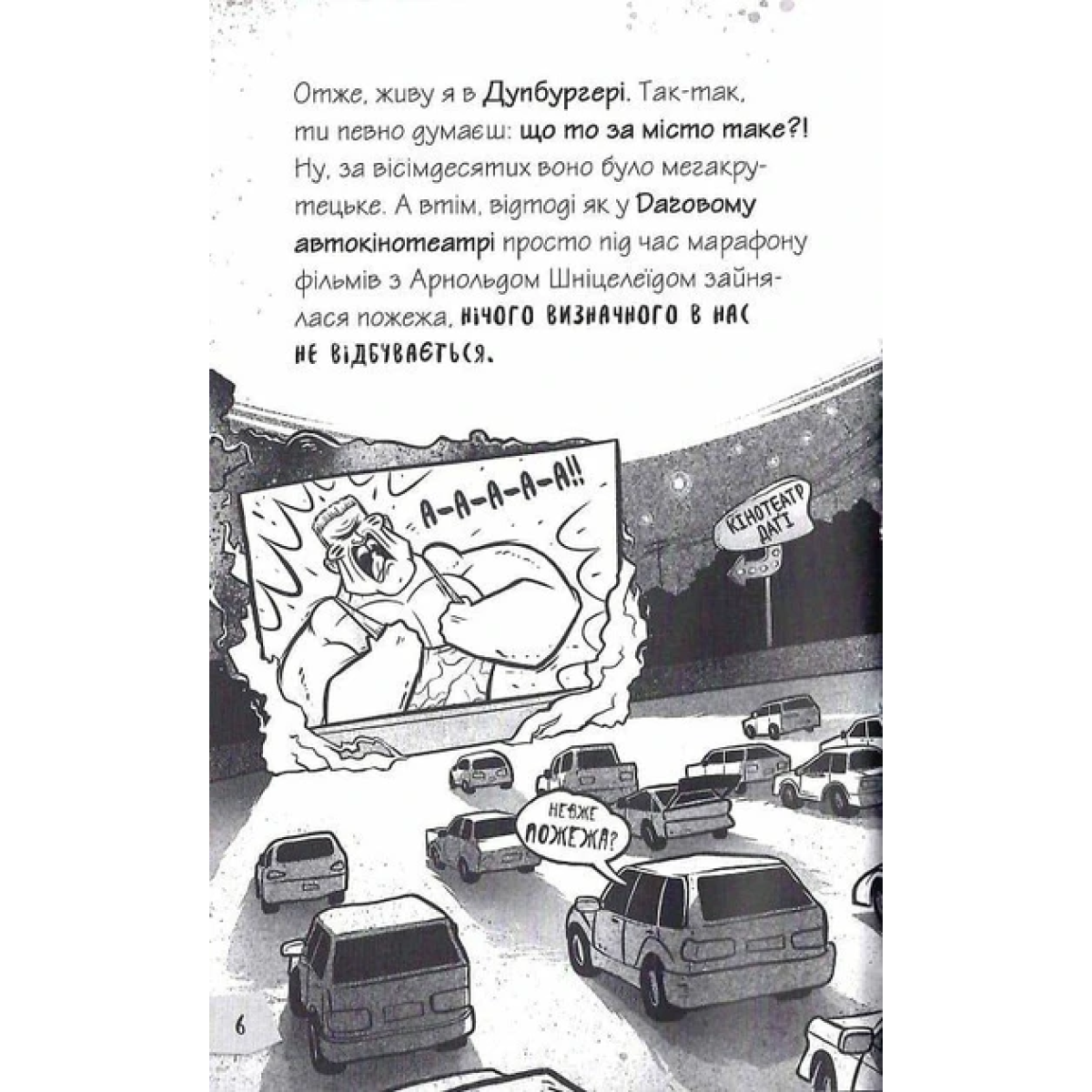 Отже, живу я в Дупбургері. Так-так, ти певно думаєш: що то за місто таке?! Ну, за вісімдесятих воно було мегакрутецьке. А втім, відтоді як у Даговому автокінотеатрі просто під час марафону фільмів з Арнольдом Шніцелеїдом зайнялася пожежа, нічого визначного в нас не відбувається.

А-А-А-А-А!!

КІНОТЕАТР ДАГІ

НЕВЖЕ ПОЖЕЖА?

6